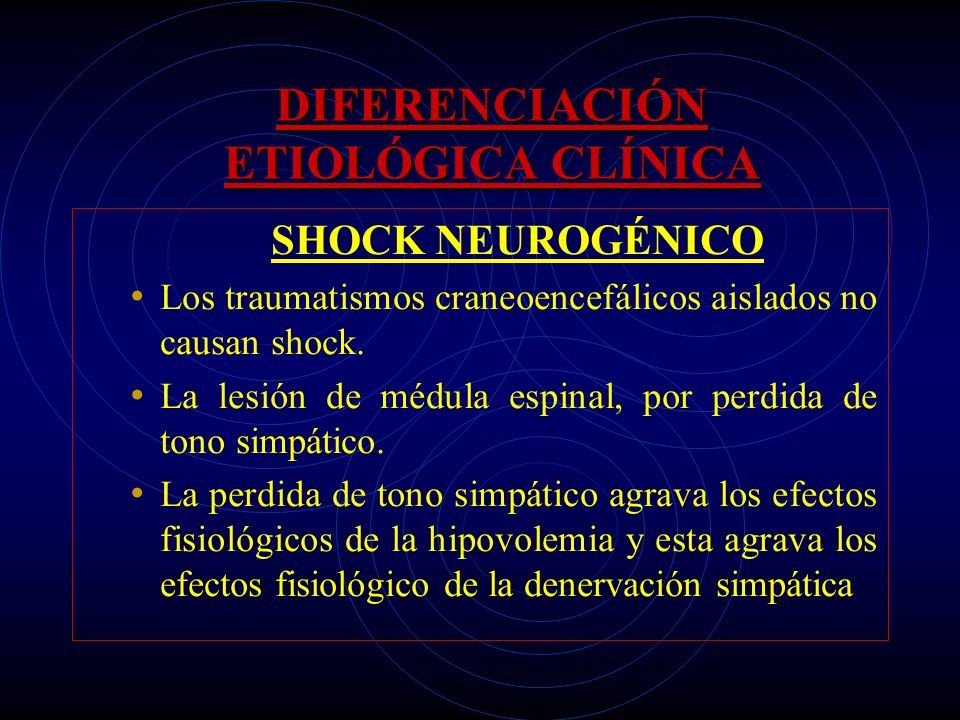 DIFERENCIACIÓN ETIOLÓGICA CLÍNICA

SHOCK NEUROGÉNICO

• Los traumatismos craneoencefálicos aislados no causan shock.

• La lesión de médula espinal, por perdida de tono simpático.

• La perdida de tono simpático agrava los efectos fisiológicos de la hipovolemia y esta agrava los efectos fisiológico de la denervación simpática